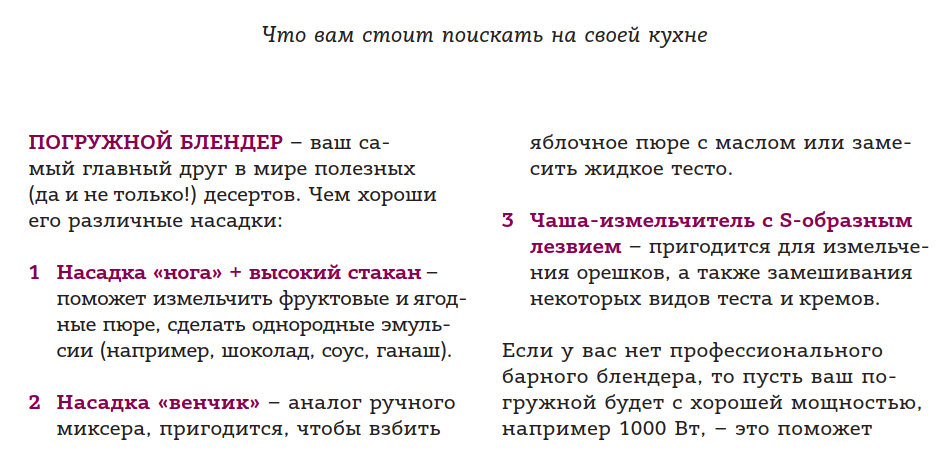 Что вам стоит поискать на своей кухне

ПОГРУЖНОЙ БЛЕНДЕР – ваш самый главный друг в мире полезных (да и не только!) десертов. Чем хороши его различные насадки:

1 Насадка «нога» + высокий стакан – поможет измельчить фруктовые и ягодные пюре, сделать однородные эмульсии (например, шоколад, соус, ганаш).

2 Насадка «венчик» – аналог ручного миксера, пригодится, чтобы взбить яблочное пюре с маслом или замесить жидкое тесто.

3 Чаша-измельчитель с S-образным лезвием – пригодится для измельчения орешков, а также замешивания некоторых видов теста и кремов.

Если у вас нет профессионального барного блендера, то пусть ваш погружной будет с хорошей мощностью, например 1000 Вт, – это поможет